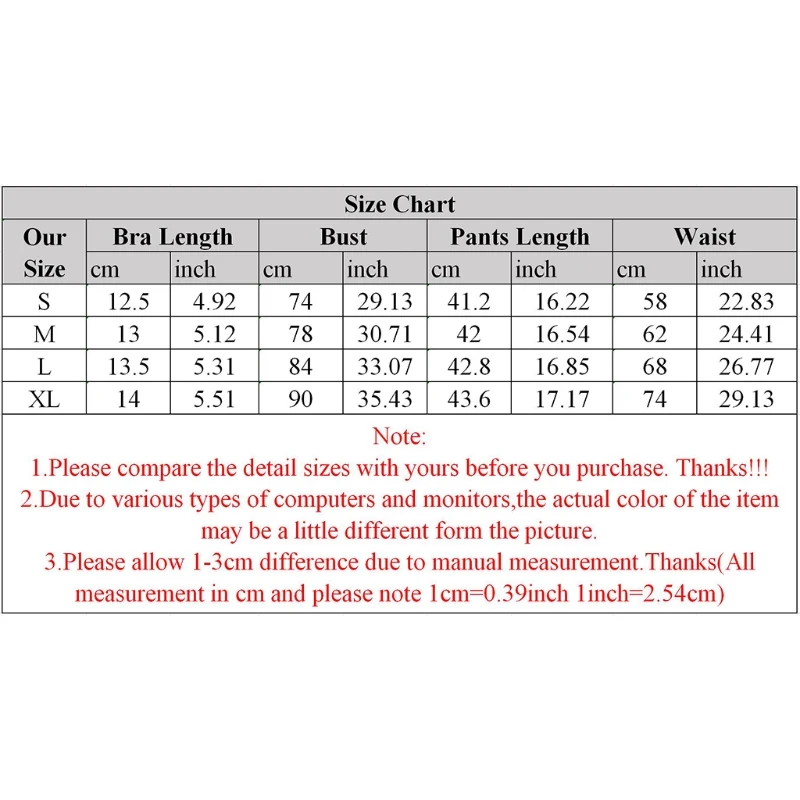 Size Chart

| Our Size | Bra Length cm | Bra Length inch | Bust cm | Bust inch | Pants Length cm | Pants Length inch | Waist cm | Waist inch |
|---|---|---|---|---|---|---|---|---|
| S | 12.5 | 4.92 | 74 | 29.13 | 41.2 | 16.22 | 58 | 22.83 |
| M | 13 | 5.12 | 78 | 30.71 | 42 | 16.54 | 62 | 24.41 |
| L | 13.5 | 5.31 | 84 | 33.07 | 42.8 | 16.85 | 68 | 26.77 |
| XL | 14 | 5.51 | 90 | 35.43 | 43.6 | 17.17 | 74 | 29.13 |

Note:
1.Please compare the detail sizes with yours before you purchase. Thanks!!!
2.Due to various types of computers and monitors,the actual color of the item may be a little different form the picture.
3.Please allow 1-3cm difference due to manual measurement.Thanks(All measurement in cm and please note 1cm=0.39inch 1inch=2.54cm)